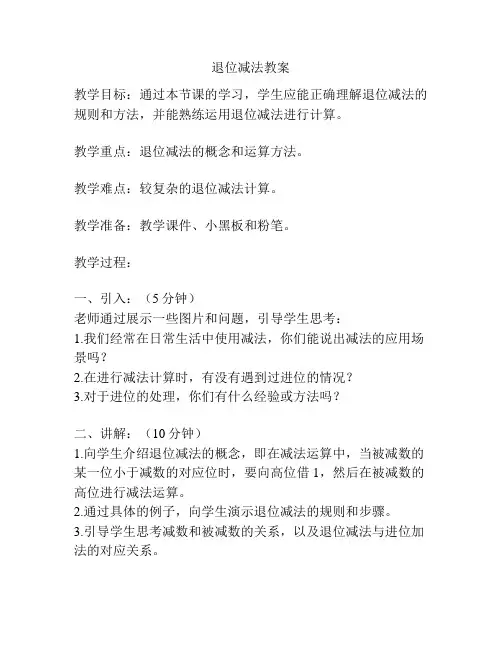 退位减法教案

教学目标：通过本节课的学习，学生应能正确理解退位减法的规则和方法，并能熟练运用退位减法进行计算。

教学重点：退位减法的概念和运算方法。

教学难点：较复杂的退位减法计算。

教学准备：教学课件、小黑板和粉笔。

教学过程：

一、引入：（5 分钟）
老师通过展示一些图片和问题，引导学生思考：
1.我们经常在日常生活中使用减法，你们能说出减法的应用场景吗？
2.在进行减法计算时，有没有遇到过进位的情况？
3.对于进位的处理，你们有什么经验或方法吗？

二、讲解：（10 分钟）
1.向学生介绍退位减法的概念，即在减法运算中，当被减数的某一位小于减数的对应位时，要向高位借 1，然后在被减数的高位进行减法运算。
2.通过具体的例子，向学生演示退位减法的规则和步骤。
3.引导学生思考减数和被减数的关系，以及退位减法与进位加法的对应关系。